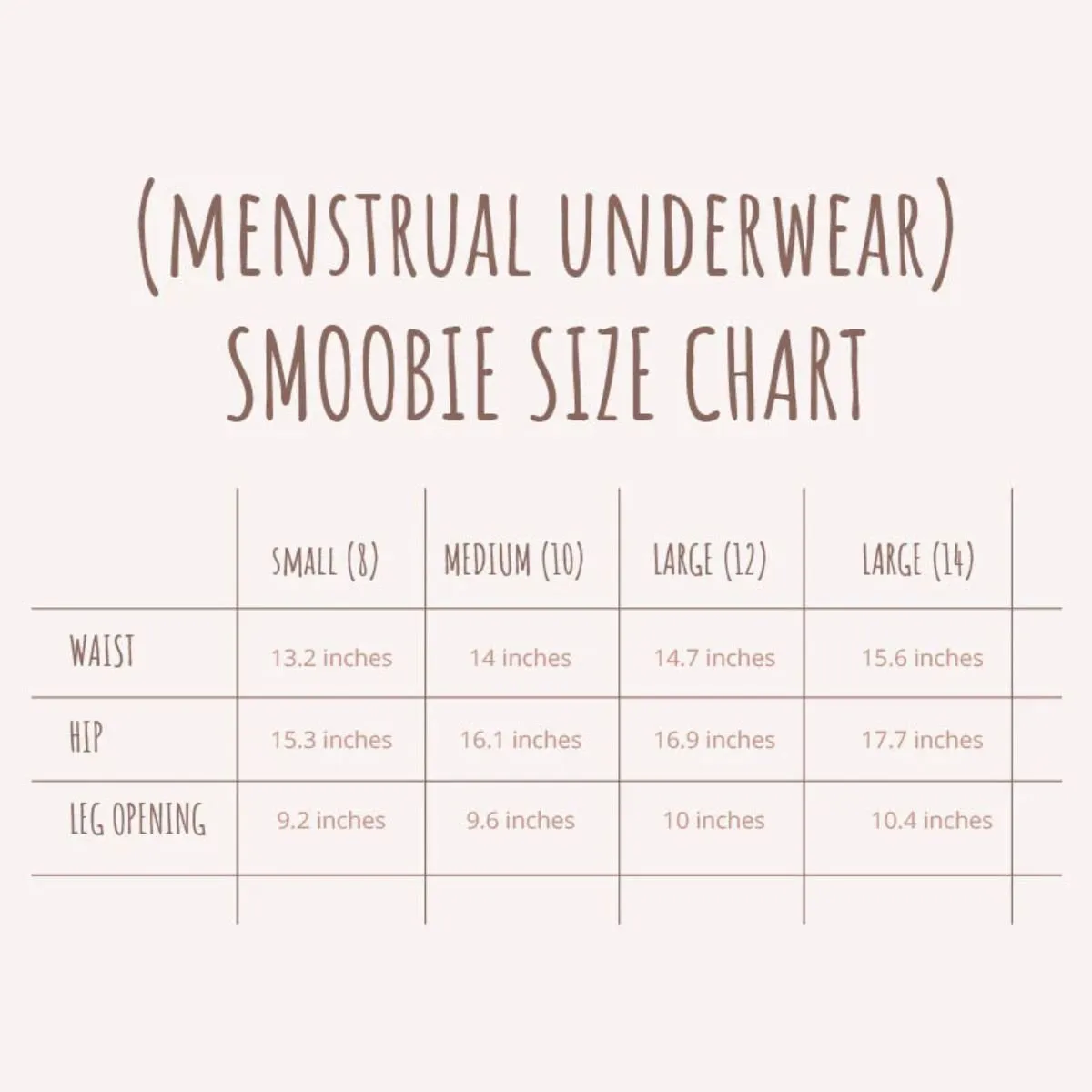 (MENSTRUAL UNDERWEAR)
SMOOBIE SIZE CHART

| | SMALL (8) | MEDIUM (10) | LARGE (12) | LARGE (14) |
|---|---|---|---|---|
| WAIST | 13.2 inches | 14 inches | 14.7 inches | 15.6 inches |
| HIP | 15.3 inches | 16.1 inches | 16.9 inches | 17.7 inches |
| LEG OPENING | 9.2 inches | 9.6 inches | 10 inches | 10.4 inches |